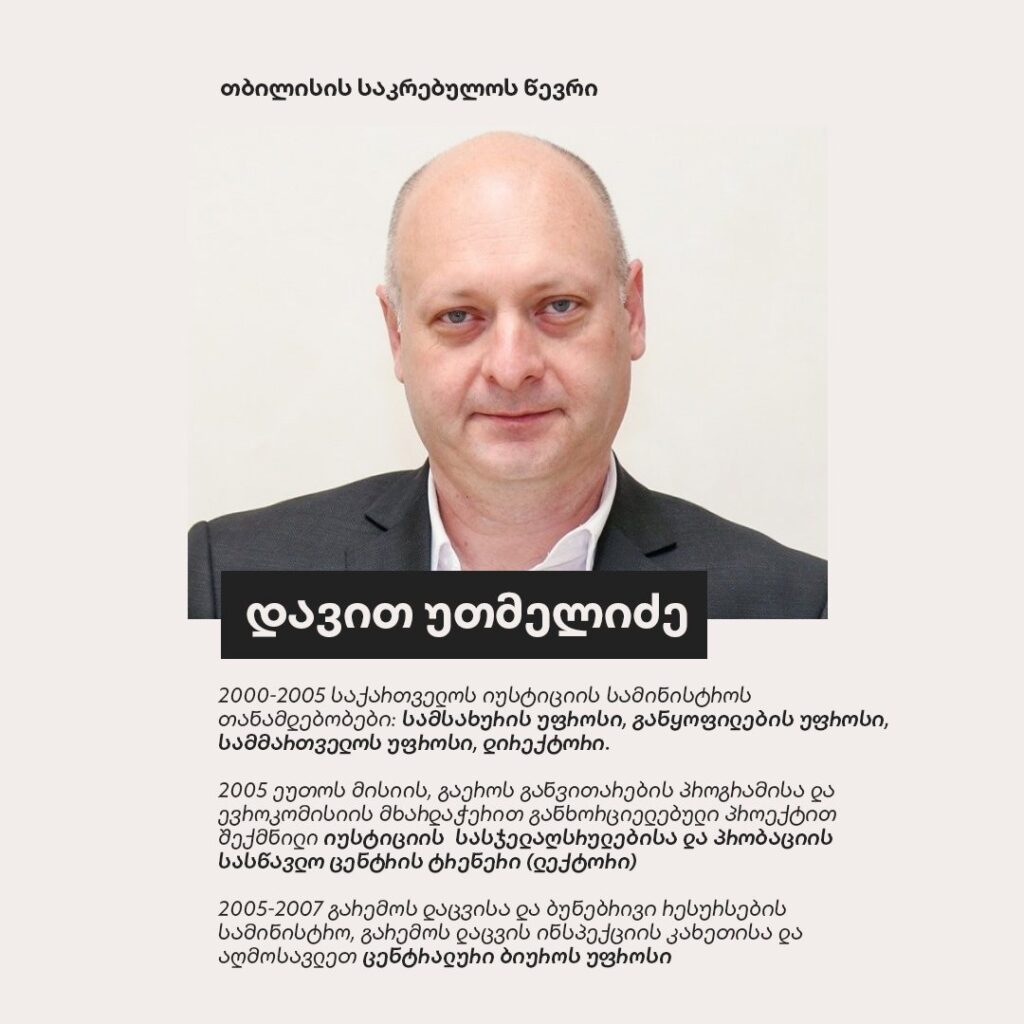 თბილისის საკრებულოს წევრი

დავით უთმელიძე

2000-2005 საქართველოს იუსტიციის სამინისტროს თანამდებობები: სამსახურის უფროსი, განყოფილების უფროსი, სამმართველოს უფროსი, დირექტორი.

2005 ეუთოს მისიის, გაეროს განვითარების პროგრამისა და ევროკომისიის მხარდაჭერით განხორციელებული პროექტით შექმნილი იუსტიციის სასჯელაღსრულებისა და პრობაციის სასწავლო ცენტრის ტრენერი (ლექტორი)

2005-2007 გარემოს დაცვისა და ბუნებრივი რესურსების სამინისტრო, გარემოს დაცვის ინსპექციის კახეთისა და აღმოსავლეთ ცენტრალური ბიუროს უფროსი